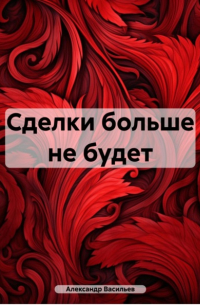 Сделки больше не будет

Александр Васильев